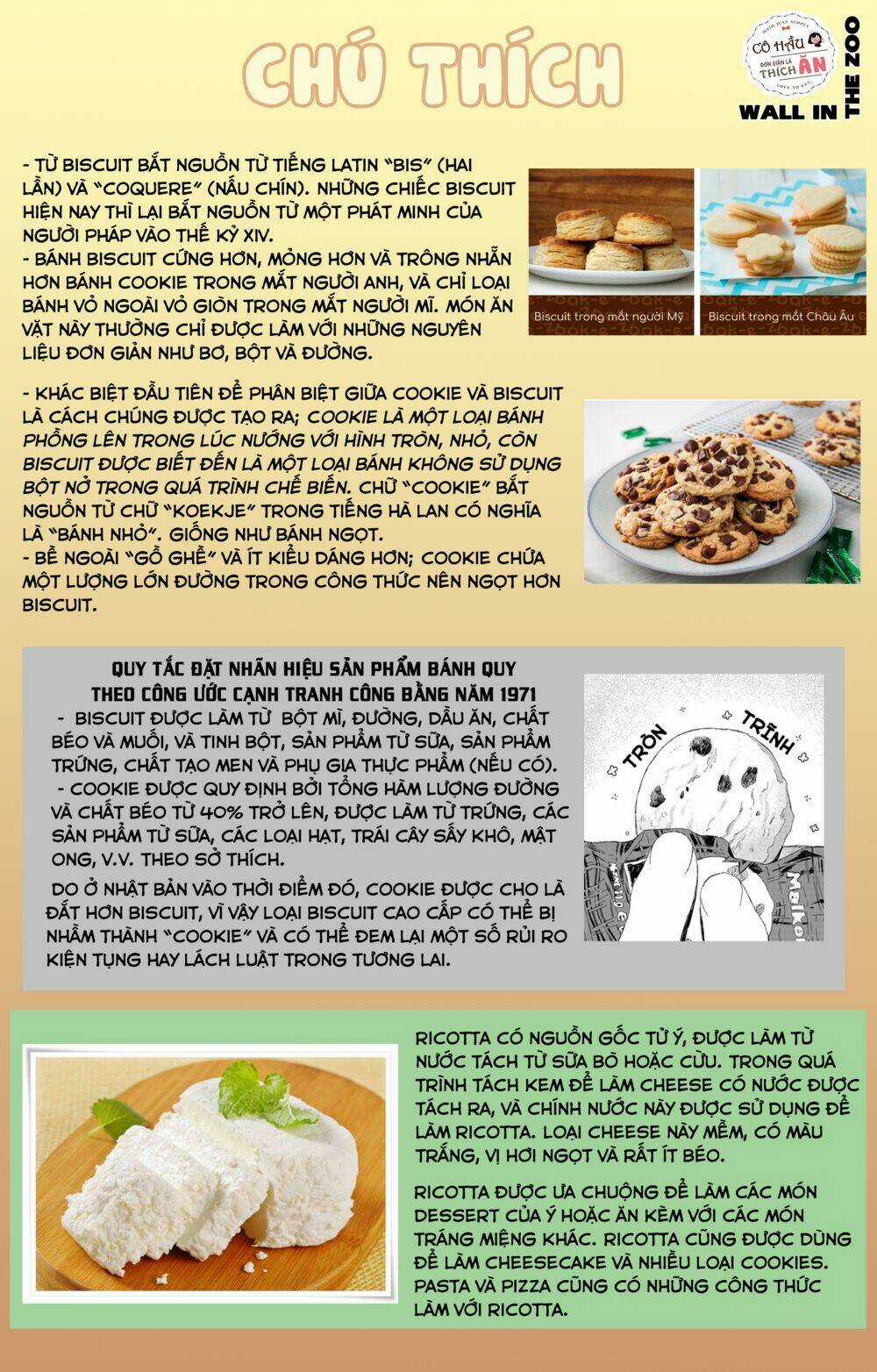 CHÚ THÍCH

CÔ HẦU ĐƠN GIẢN LÀ THÍCH ĂN

WALL IN THE ZOO

- TỪ BISCUIT BẮT NGUỒN TỪ TIẾNG LATIN "BIS" (HAI LẦN) VÀ "COQUERE" (NẤU CHÍN). NHỮNG CHIẾC BISCUIT HIỆN NAY THÌ LẠI BẮT NGUỒN TỪ MỘT PHÁT MINH CỦA NGƯỜI PHÁP VÀO THẾ KỶ XIV.
- BÁNH BISCUIT CỨNG HƠN, MỎNG HƠN VÀ TRÔNG NHẴN HƠN BÁNH COOKIE TRONG MẮT NGƯỜI ANH, VÀ CHỈ LOẠI BÁNH VỎ NGOÀI VỎ GIÒN TRONG MẮT NGƯỜI MĨ. MÓN ĂN VẶT NÀY THƯỜNG CHỈ ĐƯỢC LÀM VỚI NHỮNG NGUYÊN LIỆU ĐƠN GIẢN NHƯ BƠ, BỘT VÀ ĐƯỜNG.

Biscuit trong mắt người Mỹ

Biscuit trong mắt Châu Âu

- KHÁC BIỆT ĐẦU TIÊN ĐỂ PHÂN BIỆT GIỮA COOKIE VÀ BISCUIT LÀ CÁCH CHÚNG ĐƯỢC TẠO RA; COOKIE LÀ MỘT LOẠI BÁNH PHỒNG LÊN TRONG LÚC NƯỚNG VỚI HÌNH TRÒN, NHỎ, CÒN BISCUIT ĐƯỢC BIẾT ĐẾN LÀ MỘT LOẠI BÁNH KHÔNG SỬ DỤNG BỘT NỞ TRONG QUÁ TRÌNH CHẾ BIẾN. CHỮ "COOKIE" BẮT NGUỒN TỪ CHỮ "KOEKJE" TRONG TIẾNG HÀ LAN CÓ NGHĨA LÀ "BÁNH NHỎ". GIỐNG NHƯ BÁNH NGỌT.
- BỀ NGOÀI "GỒ GHỀ" VÀ ÍT KIỂU DÁNG HƠN; COOKIE CHỨA MỘT LƯỢNG LỚN ĐƯỜNG TRONG CÔNG THỨC NÊN NGỌT HƠN BISCUIT.

QUY TẮC ĐẶT NHÃN HIỆU SẢN PHẨM BÁNH QUY THEO CÔNG ƯỚC CẠNH TRANH CÔNG BẰNG NĂM 1971
- BISCUIT ĐƯỢC LÀM TỪ BỘT MÌ, ĐƯỜNG, DẦU ĂN, CHẤT BÉO VÀ MUỐI, VÀ TINH BỘT, SẢN PHẨM TỪ SỮA, SẢN PHẨM TRỨNG, CHẤT TẠO MEN VÀ PHỤ GIA THỰC PHẨM (NẾU CÓ).
- COOKIE ĐƯỢC QUY ĐỊNH BỞI TỔNG HÀM LƯỢNG ĐƯỜNG VÀ CHẤT BÉO TỪ 40% TRỞ LÊN, ĐƯỢC LÀM TỪ TRỨNG, CÁC SẢN PHẨM TỪ SỮA, CÁC LOẠI HẠT, TRÁI CÂY SẤY KHÔ, MẬT ONG, V.V. THEO SỞ THÍCH.

DO Ở NHẬT BẢN VÀO THỜI ĐIỂM ĐÓ, COOKIE ĐƯỢC CHO LÀ ĐẮT HƠN BISCUIT, VÌ VẬY LOẠI BISCUIT CAO CẤP CÓ THỂ BỊ NHẦM THÀNH "COOKIE" VÀ CÓ THỂ ĐEM LẠI MỘT SỐ RỦI RO KIỆN TỤNG HAY LÁCH LUẬT TRONG TƯƠNG LAI.

TRÒN TRĨNH

RICOTTA CÓ NGUỒN GỐC TỪ Ý, ĐƯỢC LÀM TỪ NƯỚC TÁCH TỪ SỮA BÒ HOẶC CỪU. TRONG QUÁ TRÌNH TÁCH KEM ĐỂ LÀM CHEESE CÓ NƯỚC ĐƯỢC TÁCH RA, VÀ CHÍNH NƯỚC NÀY ĐƯỢC SỬ DỤNG ĐỂ LÀM RICOTTA. LOẠI CHEESE NÀY MỀM, CÓ MÀU TRẮNG, VỊ HƠI NGỌT VÀ RẤT ÍT BÉO.

RICOTTA ĐƯỢC ƯA CHUỘNG ĐỂ LÀM CÁC MÓN DESSERT CỦA Ý HOẶC ĂN KÈM VỚI CÁC MÓN TRÁNG MIỆNG KHÁC. RICOTTA CŨNG ĐƯỢC DÙNG ĐỂ LÀM CHEESECAKE VÀ NHIỀU LOẠI COOKIES. PASTA VÀ PIZZA CŨNG CÓ NHỮNG CÔNG THỨC LÀM VỚI RICOTTA.